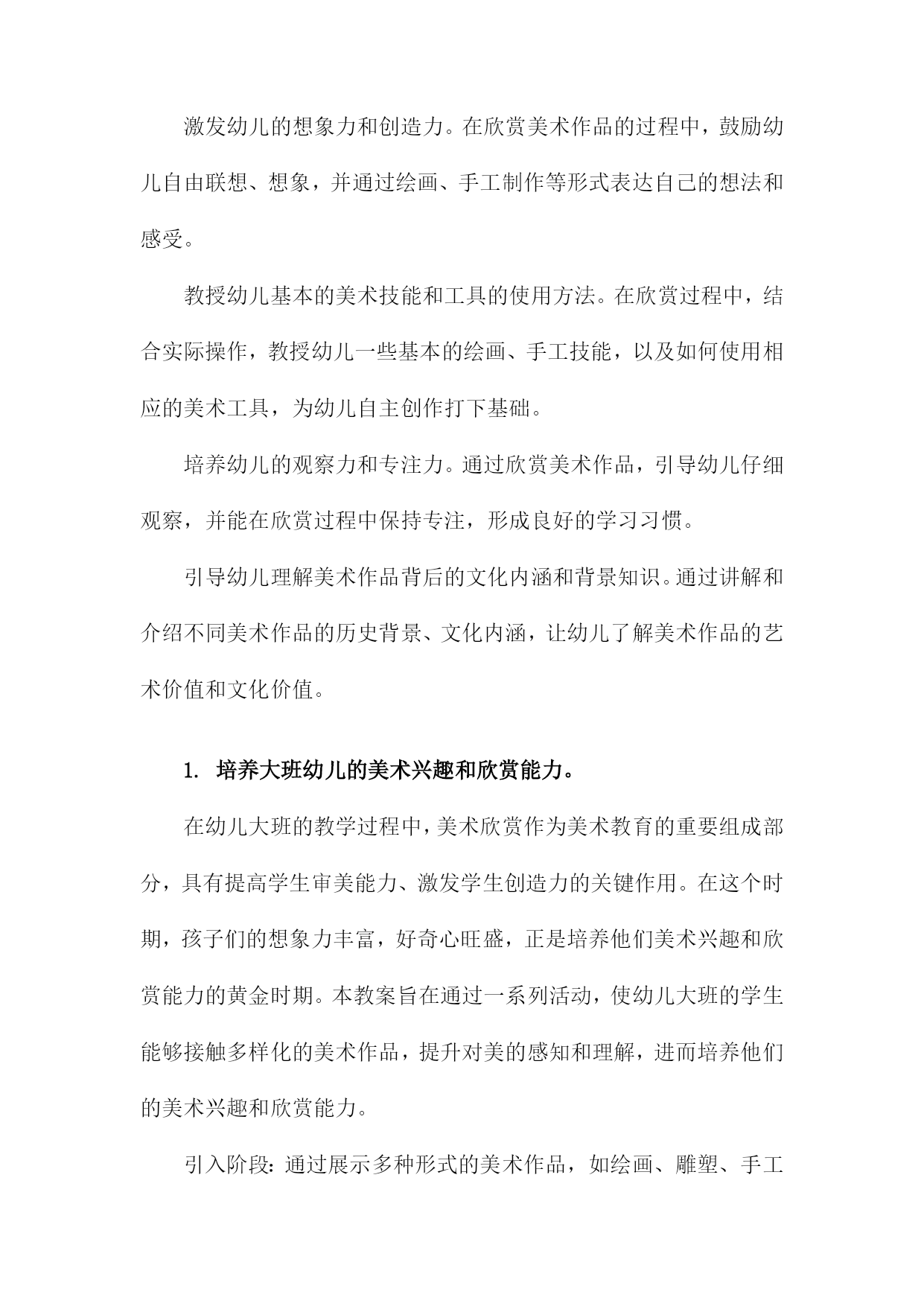 激发幼儿的想象力和创造力。在欣赏美术作品的过程中，鼓励幼儿自由联想、想象，并通过绘画、手工制作等形式表达自己的想法和感受。

教授幼儿基本的美术技能和工具的使用方法。在欣赏过程中，结合实际操作，教授幼儿一些基本的绘画、手工技能，以及如何使用相应的美术工具，为幼儿自主创作打下基础。

培养幼儿的观察力和专注力。通过欣赏美术作品，引导幼儿仔细观察，并能在欣赏过程中保持专注，形成良好的学习习惯。

引导幼儿理解美术作品背后的文化内涵和背景知识。通过讲解和介绍不同美术作品的历史背景、文化内涵，让幼儿了解美术作品的艺术价值和文化价值。

1. 培养大班幼儿的美术兴趣和欣赏能力。

在幼儿大班的教学过程中，美术欣赏作为美术教育的重要组成部分，具有提高学生审美能力、激发学生创造力的关键作用。在这个时期，孩子们的想象力丰富，好奇心旺盛，正是培养他们美术兴趣和欣赏能力的黄金时期。本教案旨在通过一系列活动，使幼儿大班的学生能够接触多样化的美术作品，提升对美的感知和理解，进而培养他们的美术兴趣和欣赏能力。

引入阶段：通过展示多种形式的美术作品，如绘画、雕塑、手工